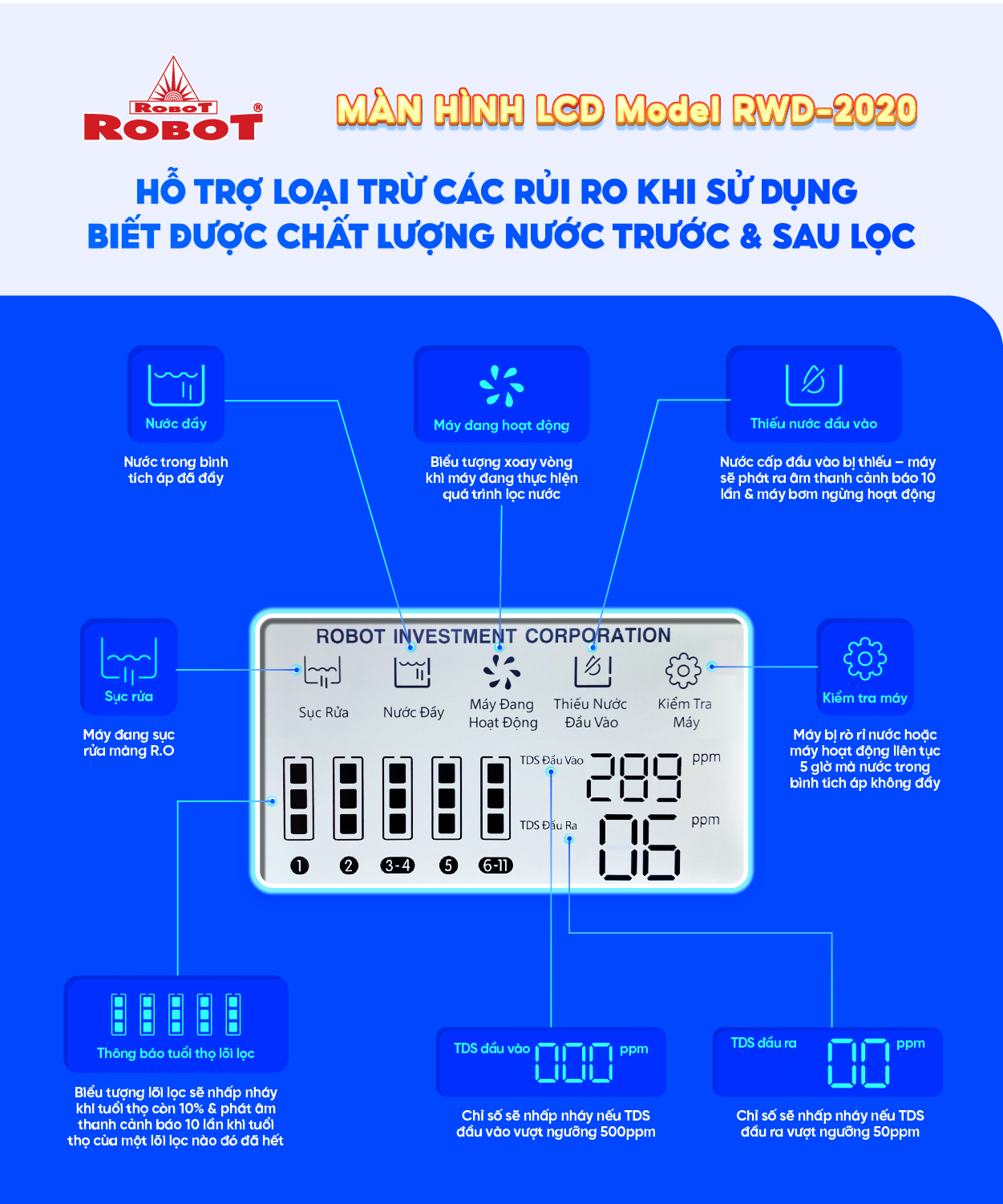 ROBOT ROBOT®

MÀN HÌNH LCD Model RWD-2020

HỖ TRỢ LOẠI TRỪ CÁC RỦI RO KHI SỬ DỤNG
BIẾT ĐƯỢC CHẤT LƯỢNG NƯỚC TRƯỚC & SAU LỌC

Nước đầy

Nước trong bình tích áp đã đầy

Máy đang hoạt động

Biểu tượng xoay vòng khi máy đang thực hiện quá trình lọc nước

Thiếu nước đầu vào

Nước cấp đầu vào bị thiếu – máy sẽ phát ra âm thanh cảnh báo 10 lần & máy bơm ngừng hoạt động

Sục rửa

Máy đang sục rửa màng R.O

ROBOT INVESTMENT CORPORATION

Sục Rửa

Nước Đầy

Máy Đang Hoạt Động

Thiếu Nước Đầu Vào

Kiểm Tra Máy

TDS Đầu Vào

289

ppm

TDS Đầu Ra

06

ppm

1 2 3-4 5 6-11

Kiểm tra máy

Máy bị rò rỉ nước hoặc máy hoạt động liên tục 5 giờ mà nước trong bình tích áp không đầy

Thông báo tuổi thọ lõi lọc

Biểu tượng lõi lọc sẽ nhấp nháy khi tuổi thọ còn 10% & phát âm thanh cảnh báo 10 lần khi tuổi thọ của một lõi lọc nào đó đã hết

TDS đầu vào 000 ppm

Chỉ số sẽ nhấp nháy nếu TDS đầu vào vượt ngưỡng 500ppm

TDS đầu ra 00 ppm

Chỉ số sẽ nhấp nháy nếu TDS đầu ra vượt ngưỡng 50ppm